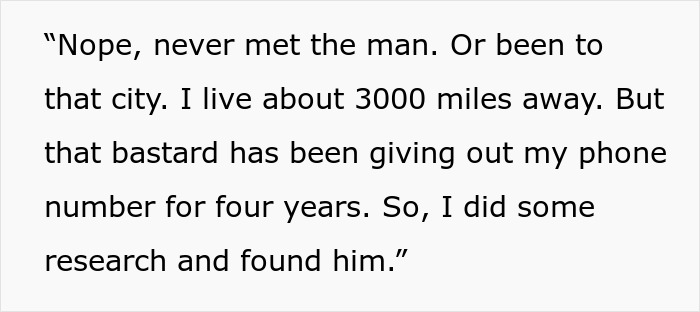 “Nope, never met the man. Or been to that city. I live about 3000 miles away. But that bastard has been giving out my phone number for four years. So, I did some research and found him.”